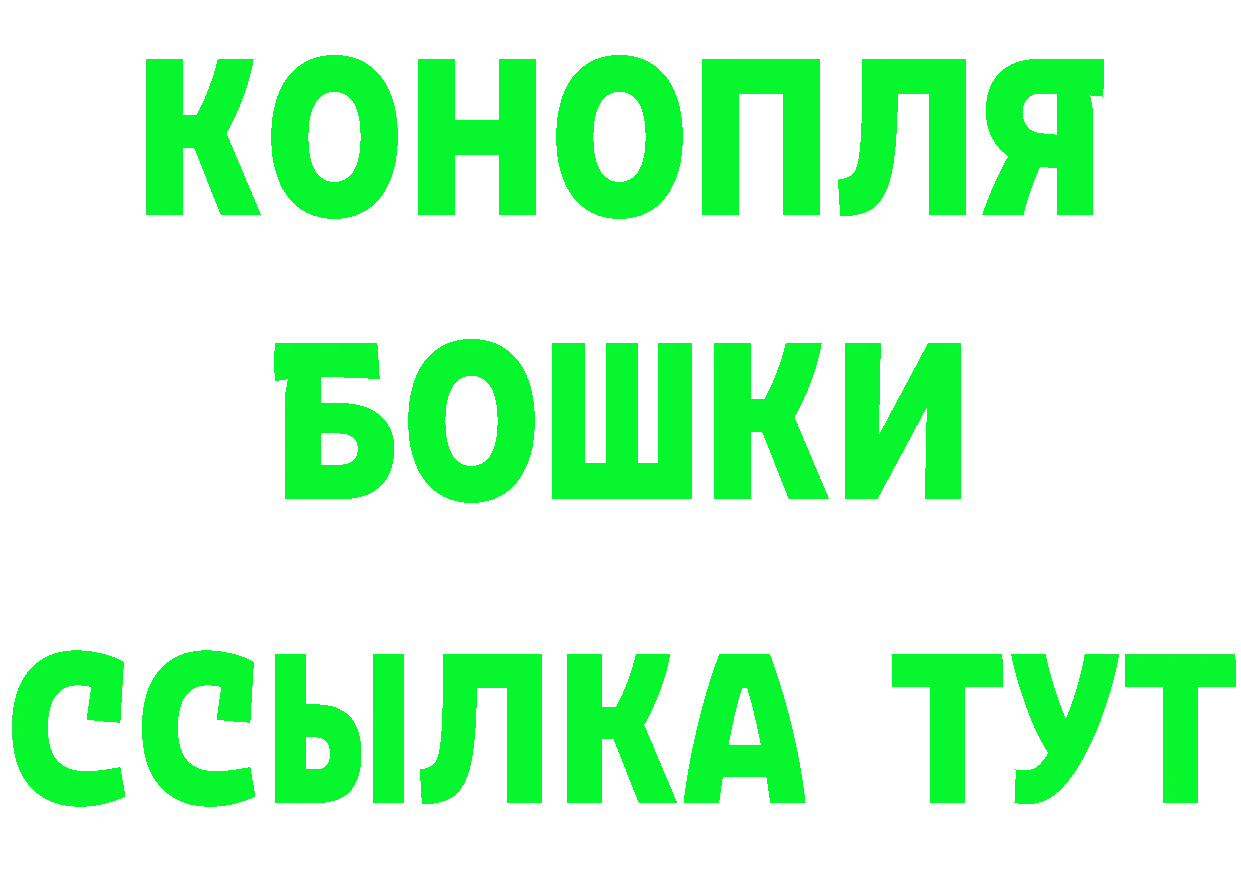 КОНОПЛЯ
БОШКИ
ССЫЛКА ТУТ